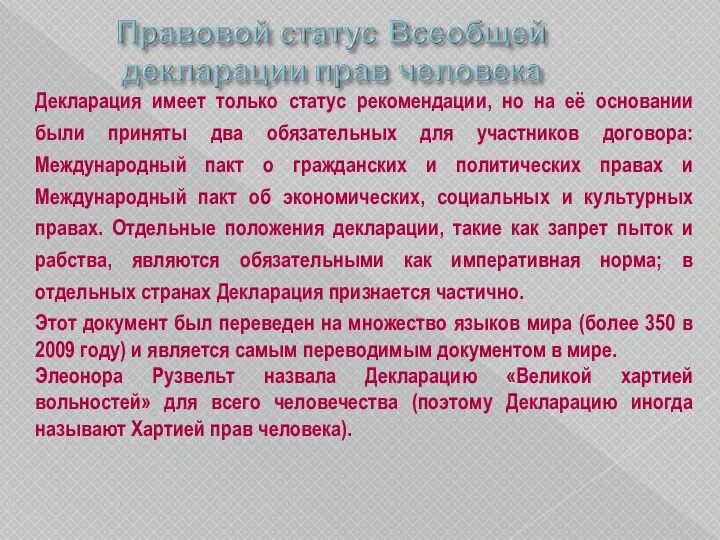 Правовой статус Всеобщей декларации прав человека

Декларация имеет только статус рекомендации, но на её основании были приняты два обязательных для участников договора: Международный пакт о гражданских и политических правах и Международный пакт об экономических, социальных и культурных правах. Отдельные положения декларации, такие как запрет пыток и рабства, являются обязательными как императивная норма; в отдельных странах Декларация признается частично.

Этот документ был переведен на множество языков мира (более 350 в 2009 году) и является самым переводимым документом в мире.

Элеонора Рузвельт назвала Декларацию «Великой хартией вольностей» для всего человечества (поэтому Декларацию иногда называют Хартией прав человека).